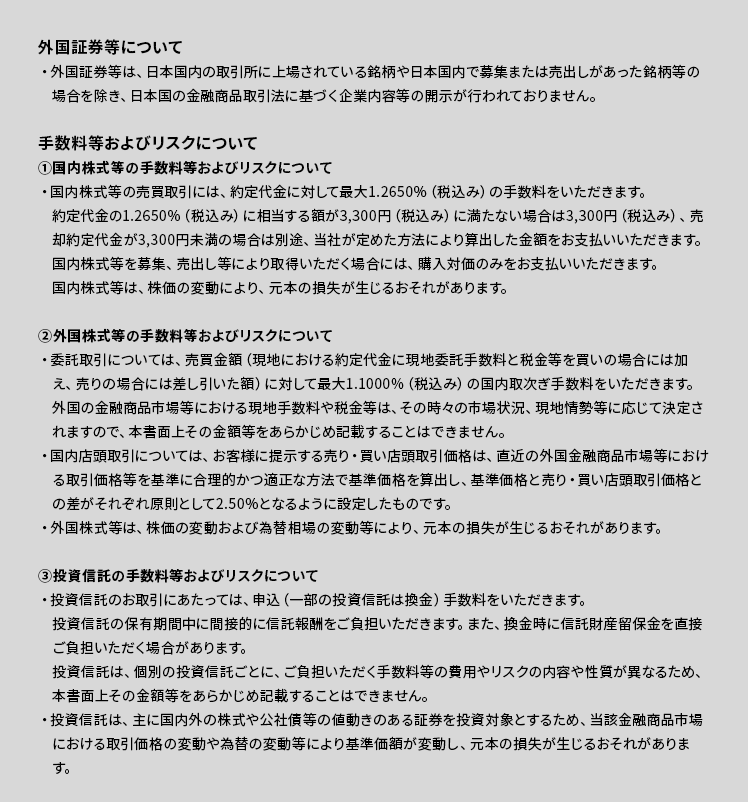 外国証券等について

・外国証券等は、日本国内の取引所に上場されている銘柄や日本国内で募集または売出しがあった銘柄等の場合を除き、日本国の金融商品取引法に基づく企業内容等の開示が行われておりません。

手数料等およびリスクについて

①国内株式等の手数料等およびリスクについて

・国内株式等の売買取引には、約定代金に対して最大1.2650%（税込み）の手数料をいただきます。

約定代金の1.2650%（税込み）に相当する額が3,300円（税込み）に満たない場合は3,300円（税込み）、売却約定代金が3,300円未満の場合は別途、当社が定めた方法により算出した金額をお支払いいただきます。

国内株式等を募集、売出し等により取得いただく場合には、購入対価のみをお支払いいただきます。

国内株式等は、株価の変動により、元本の損失が生じるおそれがあります。

②外国株式等の手数料等およびリスクについて

・委託取引については、売買金額（現地における約定代金に現地委託手数料と税金等を買いの場合には加え、売りの場合には差し引いた額）に対して最大1.1000%（税込み）の国内取次ぎ手数料をいただきます。

外国の金融商品市場等における現地手数料や税金等は、その時々の市場状況、現地情勢等に応じて決定されますので、本書面上その金額等をあらかじめ記載することはできません。

・国内店頭取引については、お客様に提示する売り・買い店頭取引価格は、直近の外国金融商品市場等における取引価格等を基準に合理的かつ適正な方法で基準価格を算出し、基準価格と売り・買い店頭取引価格との差がそれぞれ原則として2.50%となるように設定したものです。

・外国株式等は、株価の変動および為替相場の変動等により、元本の損失が生じるおそれがあります。

③投資信託の手数料等およびリスクについて

・投資信託のお取引にあたっては、申込（一部の投資信託は換金）手数料をいただきます。

投資信託の保有期間中に間接的に信託報酬をご負担いただきます。また、換金時に信託財産留保金を直接ご負担いただく場合があります。

投資信託は、個別の投資信託ごとに、ご負担いただく手数料等の費用やリスクの内容や性質が異なるため、本書面上その金額等をあらかじめ記載することはできません。

・投資信託は、主に国内外の株式や公社債等の値動きのある証券を投資対象とするため、当該金融商品市場における取引価格の変動や為替の変動等により基準価額が変動し、元本の損失が生じるおそれがあります。